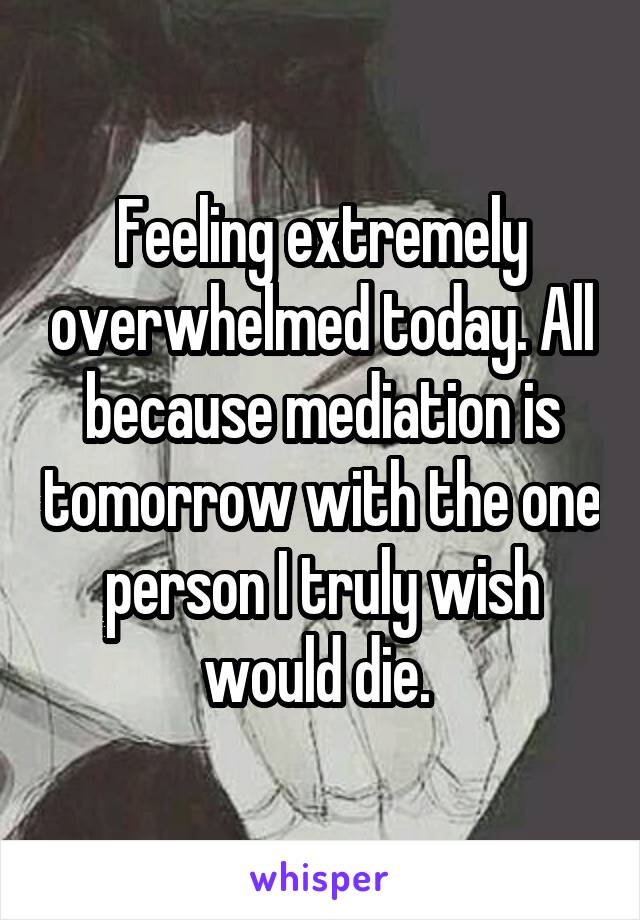 Feeling extremely overwhelmed today. All because mediation is tomorrow with the one person I truly wish would die.

whisper